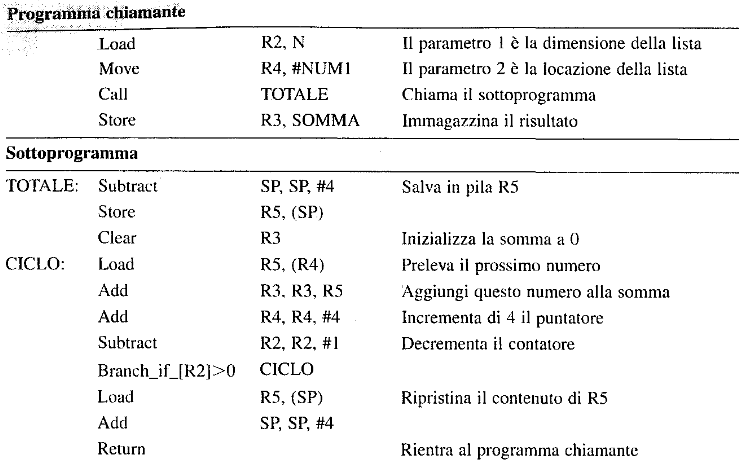 **Programma chiamante**

| | | | |
|---|---|---|---|
| | Load | R2, N | Il parametro 1 è la dimensione della lista |
| | Move | R4, #NUM1 | Il parametro 2 è la locazione della lista |
| | Call | TOTALE | Chiama il sottoprogramma |
| | Store | R3, SOMMA | Immagazzina il risultato |

**Sottoprogramma**

| | | | |
|---|---|---|---|
| TOTALE: | Subtract | SP, SP, #4 | Salva in pila R5 |
| | Store | R5, (SP) | |
| | Clear | R3 | Inizializza la somma a 0 |
| CICLO: | Load | R5, (R4) | Preleva il prossimo numero |
| | Add | R3, R3, R5 | Aggiungi questo numero alla somma |
| | Add | R4, R4, #4 | Incrementa di 4 il puntatore |
| | Subtract | R2, R2, #1 | Decrementa il contatore |
| | Branch_if_[R2]>0 | CICLO | |
| | Load | R5, (SP) | Ripristina il contenuto di R5 |
| | Add | SP, SP, #4 | |
| | Return | | Rientra al programma chiamante |